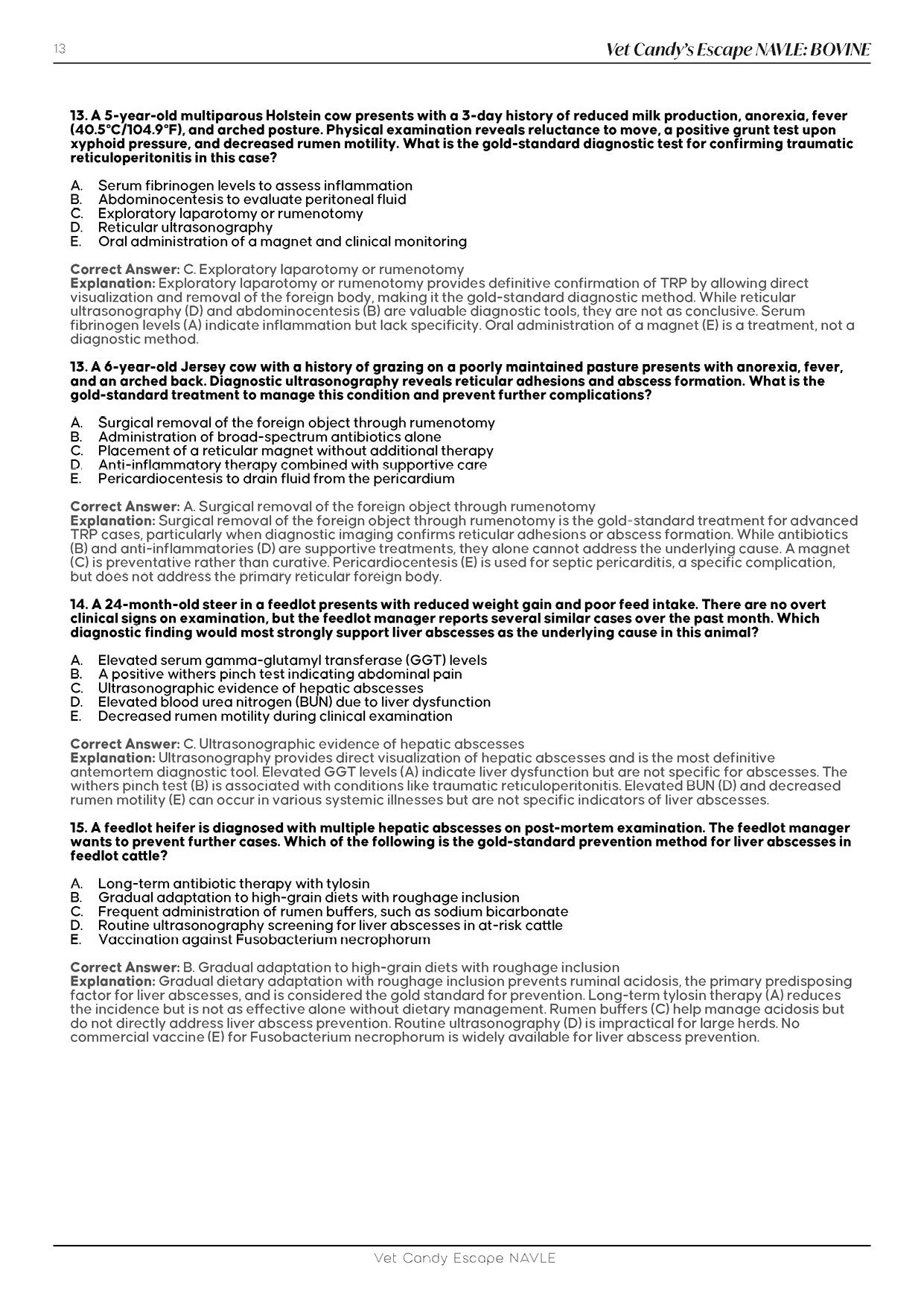 13

Vet Candy's Escape NAVLE: BOVINE

13. A 5-year-old multiparous Holstein cow presents with a 3-day history of reduced milk production, anorexia, fever (40.5°C/104.9°F), and arched posture. Physical examination reveals reluctance to move, a positive grunt test upon xyphoid pressure, and decreased rumen motility. What is the gold-standard diagnostic test for confirming traumatic reticuloperitonitis in this case?

A. Serum fibrinogen levels to assess inflammation
B. Abdominocentesis to evaluate peritoneal fluid
C. Exploratory laparotomy or rumenotomy
D. Reticular ultrasonography
E. Oral administration of a magnet and clinical monitoring

Correct Answer: C. Exploratory laparotomy or rumenotomy
Explanation: Exploratory laparotomy or rumenotomy provides definitive confirmation of TRP by allowing direct visualization and removal of the foreign body, making it the gold-standard diagnostic method. While reticular ultrasonography (D) and abdominocentesis (B) are valuable diagnostic tools, they are not as conclusive. Serum fibrinogen levels (A) indicate inflammation but lack specificity. Oral administration of a magnet (E) is a treatment, not a diagnostic method.

13. A 6-year-old Jersey cow with a history of grazing on a poorly maintained pasture presents with anorexia, fever, and an arched back. Diagnostic ultrasonography reveals reticular adhesions and abscess formation. What is the gold-standard treatment to manage this condition and prevent further complications?

A. Surgical removal of the foreign object through rumenotomy
B. Administration of broad-spectrum antibiotics alone
C. Placement of a reticular magnet without additional therapy
D. Anti-inflammatory therapy combined with supportive care
E. Pericardiocentesis to drain fluid from the pericardium

Correct Answer: A. Surgical removal of the foreign object through rumenotomy
Explanation: Surgical removal of the foreign object through rumenotomy is the gold-standard treatment for advanced TRP cases, particularly when diagnostic imaging confirms reticular adhesions or abscess formation. While antibiotics (B) and anti-inflammatories (D) are supportive treatments, they alone cannot address the underlying cause. A magnet (C) is preventative rather than curative. Pericardiocentesis (E) is used for septic pericarditis, a specific complication, but does not address the primary reticular foreign body.

14. A 24-month-old steer in a feedlot presents with reduced weight gain and poor feed intake. There are no overt clinical signs on examination, but the feedlot manager reports several similar cases over the past month. Which diagnostic finding would most strongly support liver abscesses as the underlying cause in this animal?

A. Elevated serum gamma-glutamyl transferase (GGT) levels
B. A positive withers pinch test indicating abdominal pain
C. Ultrasonographic evidence of hepatic abscesses
D. Elevated blood urea nitrogen (BUN) due to liver dysfunction
E. Decreased rumen motility during clinical examination

Correct Answer: C. Ultrasonographic evidence of hepatic abscesses
Explanation: Ultrasonography provides direct visualization of hepatic abscesses and is the most definitive antemortem diagnostic tool. Elevated GGT levels (A) indicate liver dysfunction but are not specific for abscesses. The withers pinch test (B) is associated with conditions like traumatic reticuloperitonitis. Elevated BUN (D) and decreased rumen motility (E) can occur in various systemic illnesses but are not specific indicators of liver abscesses.

15. A feedlot heifer is diagnosed with multiple hepatic abscesses on post-mortem examination. The feedlot manager wants to prevent further cases. Which of the following is the gold-standard prevention method for liver abscesses in feedlot cattle?

A. Long-term antibiotic therapy with tylosin
B. Gradual adaptation to high-grain diets with roughage inclusion
C. Frequent administration of rumen buffers, such as sodium bicarbonate
D. Routine ultrasonography screening for liver abscesses in at-risk cattle
E. Vaccination against Fusobacterium necrophorum

Correct Answer: B. Gradual adaptation to high-grain diets with roughage inclusion
Explanation: Gradual dietary adaptation with roughage inclusion prevents ruminal acidosis, the primary predisposing factor for liver abscesses, and is considered the gold standard for prevention. Long-term tylosin therapy (A) reduces the incidence but is not as effective alone without dietary management. Rumen buffers (C) help manage acidosis but do not directly address liver abscess prevention. Routine ultrasonography (D) is impractical for large herds. No commercial vaccine (E) for Fusobacterium necrophorum is widely available for liver abscess prevention.

Vet Candy Escape NAVLE